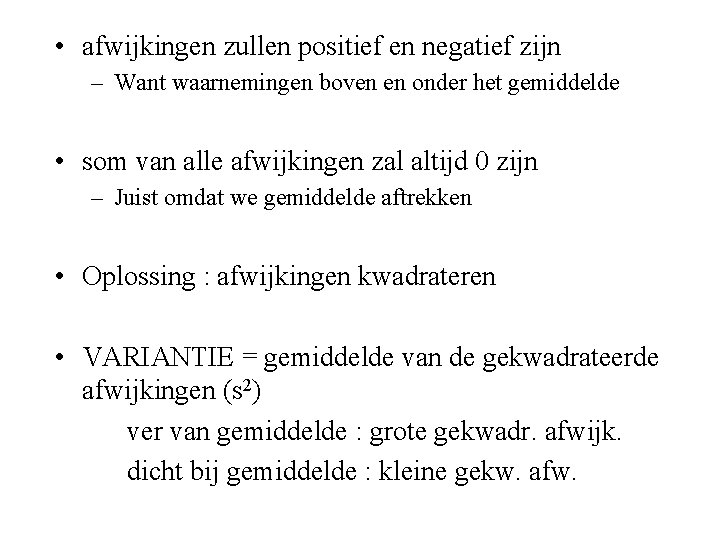 • afwijkingen zullen positief en negatief zijn
– Want waarnemingen boven en onder het gemiddelde

• som van alle afwijkingen zal altijd 0 zijn
– Juist omdat we gemiddelde aftrekken

• Oplossing : afwijkingen kwadrateren

• VARIANTIE = gemiddelde van de gekwadrateerde afwijkingen ($s^2$)

ver van gemiddelde : grote gekwadr. afwijk.

dicht bij gemiddelde : kleine gekw. afw.